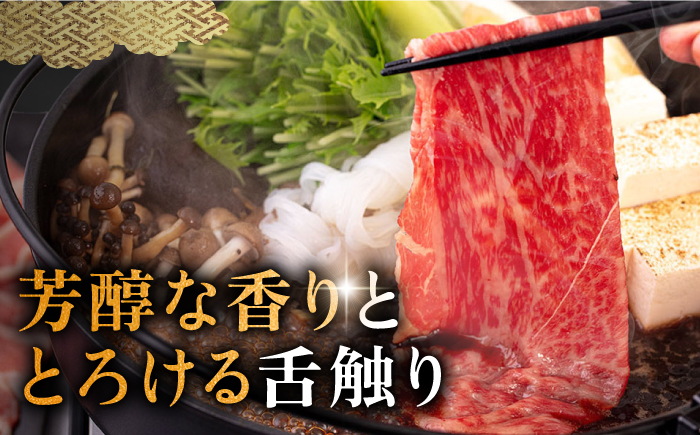 芳醇な香りと
とろける舌触り